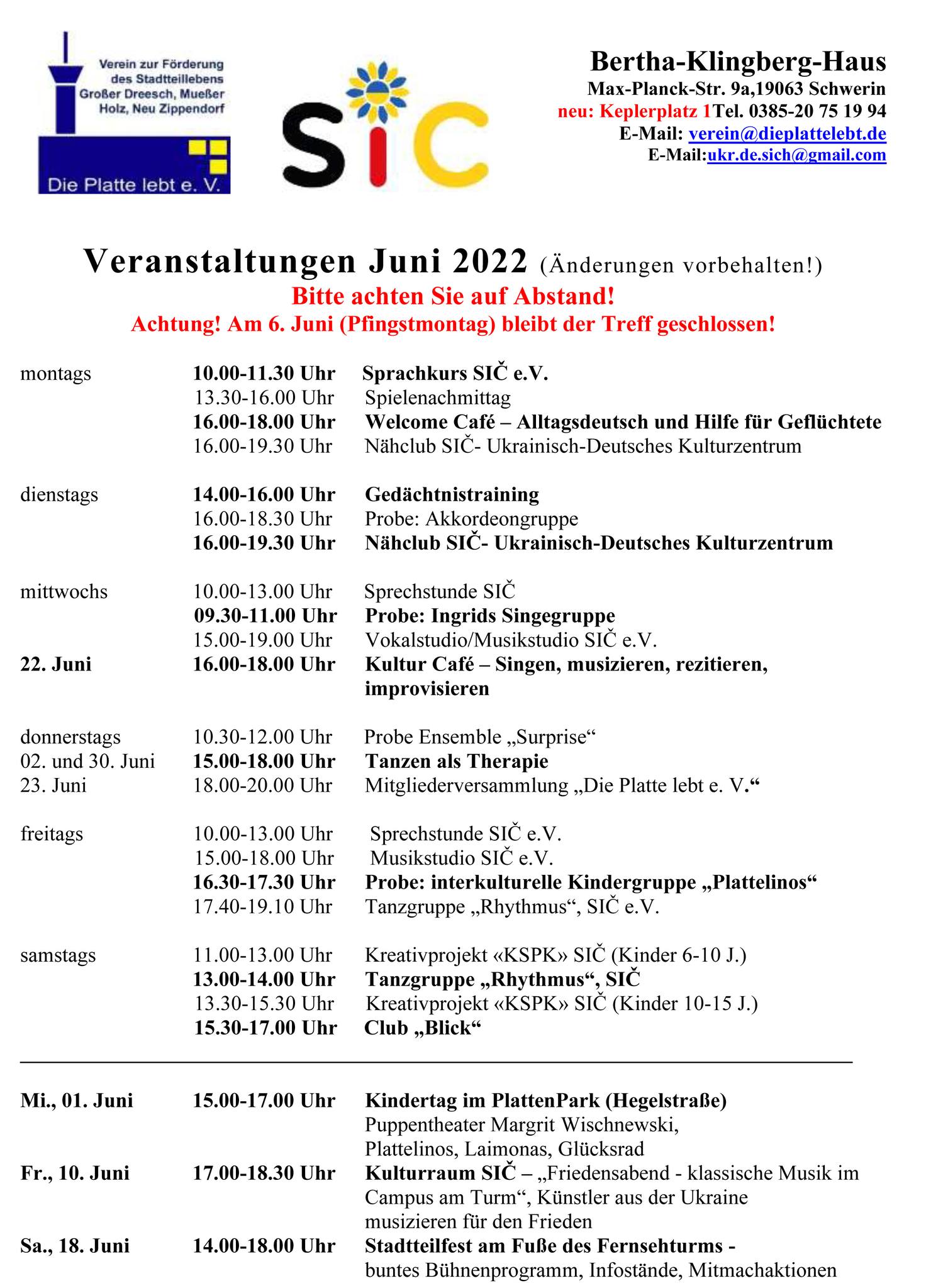 Verein zur Förderung des Stadtteillebens Großer Dreesch, Mueßer Holz, Neu Zippendorf

Die Platte lebt e. V.

SIC

Bertha-Klingberg-Haus
Max-Planck-Str. 9a,19063 Schwerin
neu: Keplerplatz 1Tel. 0385-20 75 19 94
E-Mail: verein@dieplattelebt.de
E-Mail:ukr.de.sich@gmail.com

Veranstaltungen Juni 2022 (Änderungen vorbehalten!)
Bitte achten Sie auf Abstand!
Achtung! Am 6. Juni (Pfingstmontag) bleibt der Treff geschlossen!

| | | |
|---|---|---|
| montags | 10.00-11.30 Uhr | Sprachkurs SIČ e.V. |
| | 13.30-16.00 Uhr | Spielenachmittag |
| | 16.00-18.00 Uhr | Welcome Café – Alltagsdeutsch und Hilfe für Geflüchtete |
| | 16.00-19.30 Uhr | Nähclub SIČ- Ukrainisch-Deutsches Kulturzentrum |
| dienstags | 14.00-16.00 Uhr | Gedächtnistraining |
| | 16.00-18.30 Uhr | Probe: Akkordeongruppe |
| | 16.00-19.30 Uhr | Nähclub SIČ- Ukrainisch-Deutsches Kulturzentrum |
| mittwochs | 10.00-13.00 Uhr | Sprechstunde SIČ |
| | 09.30-11.00 Uhr | Probe: Ingrids Singegruppe |
| | 15.00-19.00 Uhr | Vokalstudio/Musikstudio SIČ e.V. |
| 22. Juni | 16.00-18.00 Uhr | Kultur Café – Singen, musizieren, rezitieren, improvisieren |
| donnerstags | 10.30-12.00 Uhr | Probe Ensemble „Surprise“ |
| 02. und 30. Juni | 15.00-18.00 Uhr | Tanzen als Therapie |
| 23. Juni | 18.00-20.00 Uhr | Mitgliederversammlung „Die Platte lebt e. V.“ |
| freitags | 10.00-13.00 Uhr | Sprechstunde SIČ e.V. |
| | 15.00-18.00 Uhr | Musikstudio SIČ e.V. |
| | 16.30-17.30 Uhr | Probe: interkulturelle Kindergruppe „Plattelinos“ |
| | 17.40-19.10 Uhr | Tanzgruppe „Rhythmus“, SIČ e.V. |
| samstags | 11.00-13.00 Uhr | Kreativprojekt «KSPK» SIČ (Kinder 6-10 J.) |
| | 13.00-14.00 Uhr | Tanzgruppe „Rhythmus“, SIČ |
| | 13.30-15.30 Uhr | Kreativprojekt «KSPK» SIČ (Kinder 10-15 J.) |
| | 15.30-17.00 Uhr | Club „Blick“ |

| | | |
|---|---|---|
| Mi., 01. Juni | 15.00-17.00 Uhr | Kindertag im PlattenPark (Hegelstraße) Puppentheater Margrit Wischnewski, Plattelinos, Laimonas, Glücksrad |
| Fr., 10. Juni | 17.00-18.30 Uhr | Kulturraum SIČ – „Friedensabend - klassische Musik im Campus am Turm“, Künstler aus der Ukraine musizieren für den Frieden |
| Sa., 18. Juni | 14.00-18.00 Uhr | Stadtteilfest am Fuße des Fernsehturms - buntes Bühnenprogramm, Infostände, Mitmachaktionen |